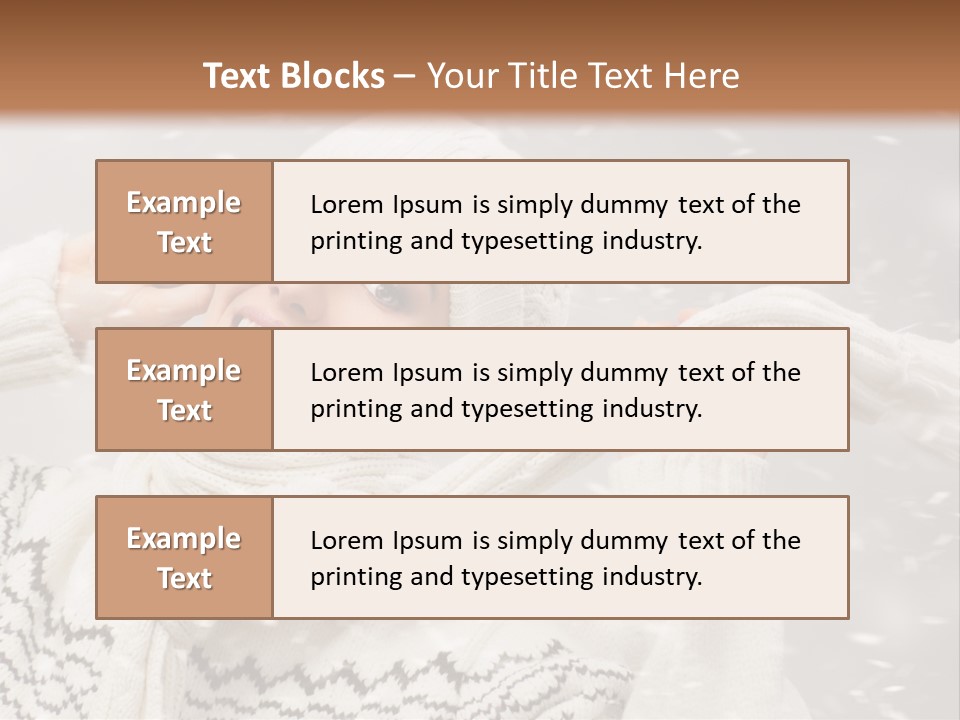 Text Blocks – Your Title Text Here

Example Text

Lorem Ipsum is simply dummy text of the printing and typesetting industry.

Example Text

Lorem Ipsum is simply dummy text of the printing and typesetting industry.

Example Text

Lorem Ipsum is simply dummy text of the printing and typesetting industry.